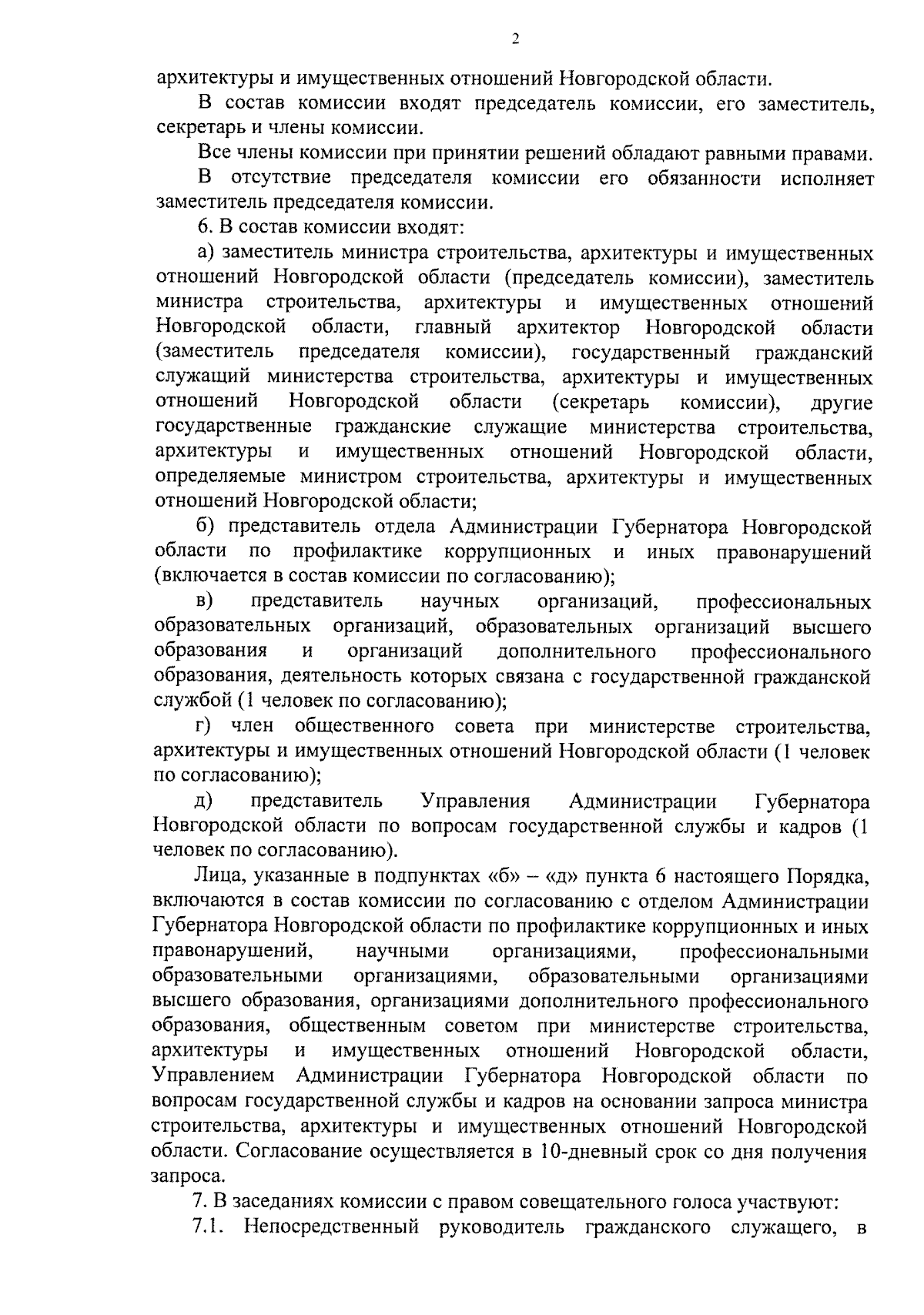 2

архитектуры и имущественных отношений Новгородской области.

В состав комиссии входят председатель комиссии, его заместитель, секретарь и члены комиссии.

Все члены комиссии при принятии решений обладают равными правами.

В отсутствие председателя комиссии его обязанности исполняет заместитель председателя комиссии.

6. В состав комиссии входят:

а) заместитель министра строительства, архитектуры и имущественных отношений Новгородской области (председатель комиссии), заместитель министра строительства, архитектуры и имущественных отношений Новгородской области, главный архитектор Новгородской области (заместитель председателя комиссии), государственный гражданский служащий министерства строительства, архитектуры и имущественных отношений Новгородской области (секретарь комиссии), другие государственные гражданские служащие министерства строительства, архитектуры и имущественных отношений Новгородской области, определяемые министром строительства, архитектуры и имущественных отношений Новгородской области;

б) представитель отдела Администрации Губернатора Новгородской области по профилактике коррупционных и иных правонарушений (включается в состав комиссии по согласованию);

в) представитель научных организаций, профессиональных образовательных организаций, образовательных организаций высшего образования и организаций дополнительного профессионального образования, деятельность которых связана с государственной гражданской службой (1 человек по согласованию);

г) член общественного совета при министерстве строительства, архитектуры и имущественных отношений Новгородской области (1 человек по согласованию);

д) представитель Управления Администрации Губернатора Новгородской области по вопросам государственной службы и кадров (1 человек по согласованию).

Лица, указанные в подпунктах «б» – «д» пункта 6 настоящего Порядка, включаются в состав комиссии по согласованию с отделом Администрации Губернатора Новгородской области по профилактике коррупционных и иных правонарушений, научными организациями, профессиональными образовательными организациями, образовательными организациями высшего образования, организациями дополнительного профессионального образования, общественным советом при министерстве строительства, архитектуры и имущественных отношений Новгородской области, Управлением Администрации Губернатора Новгородской области по вопросам государственной службы и кадров на основании запроса министра строительства, архитектуры и имущественных отношений Новгородской области. Согласование осуществляется в 10-дневный срок со дня получения запроса.

7. В заседаниях комиссии с правом совещательного голоса участвуют:

7.1. Непосредственный руководитель гражданского служащего, в